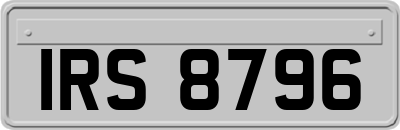 IRS 8796